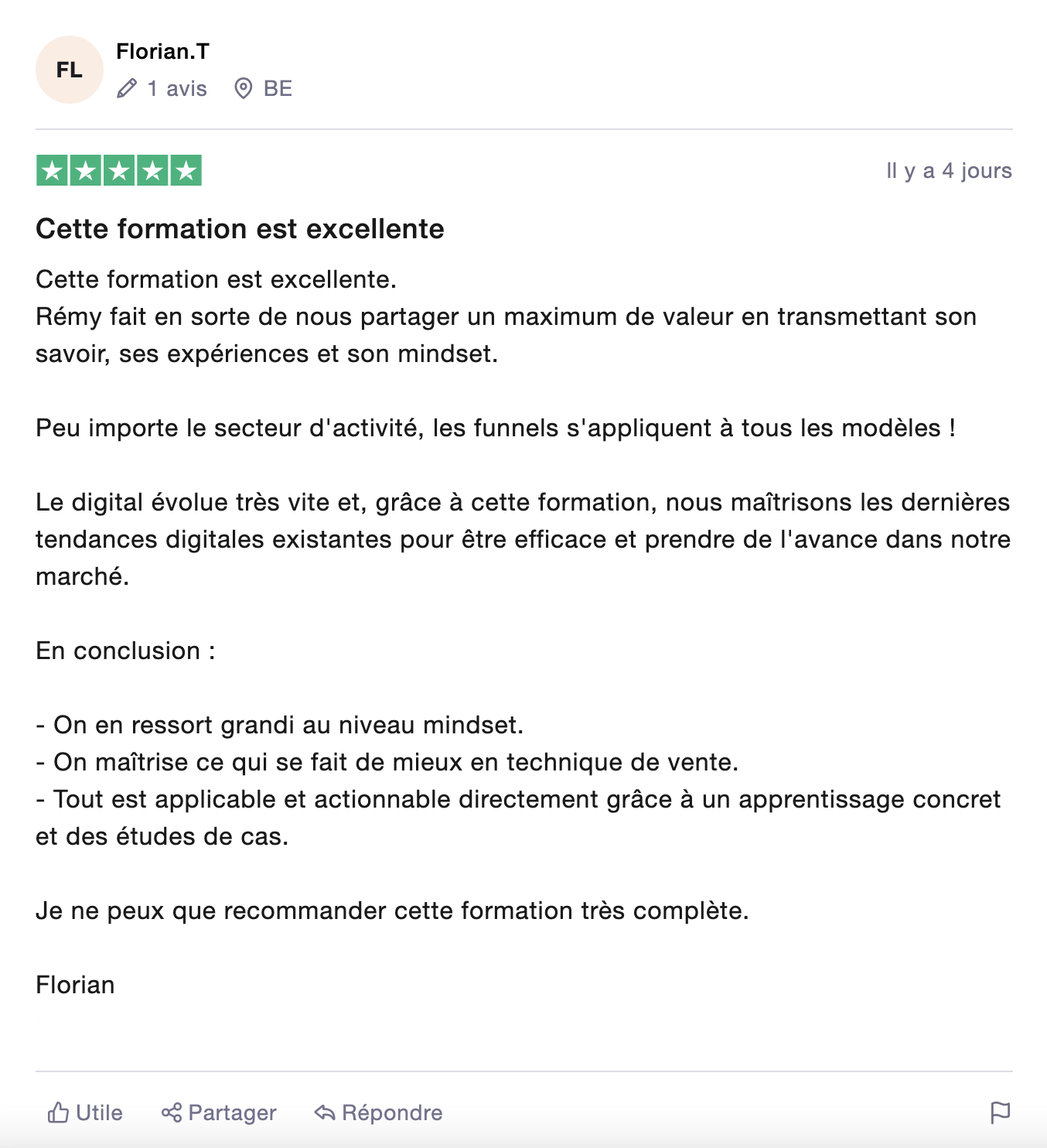 FL
Florian.T
1 avis BE

Il y a 4 jours

Cette formation est excellente

Cette formation est excellente.
Rémy fait en sorte de nous partager un maximum de valeur en transmettant son savoir, ses expériences et son mindset.

Peu importe le secteur d'activité, les funnels s'appliquent à tous les modèles !

Le digital évolue très vite et, grâce à cette formation, nous maîtrisons les dernières tendances digitales existantes pour être efficace et prendre de l'avance dans notre marché.

En conclusion :

- On en ressort grandi au niveau mindset.
- On maîtrise ce qui se fait de mieux en technique de vente.
- Tout est applicable et actionnable directement grâce à un apprentissage concret et des études de cas.

Je ne peux que recommander cette formation très complète.

Florian

Utile Partager Répondre